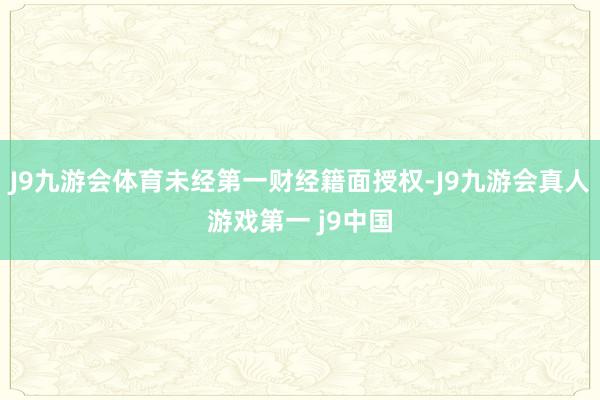 J9九游会体育未经第一财经籍面授权-J9九游会真人游戏第一 j9中国